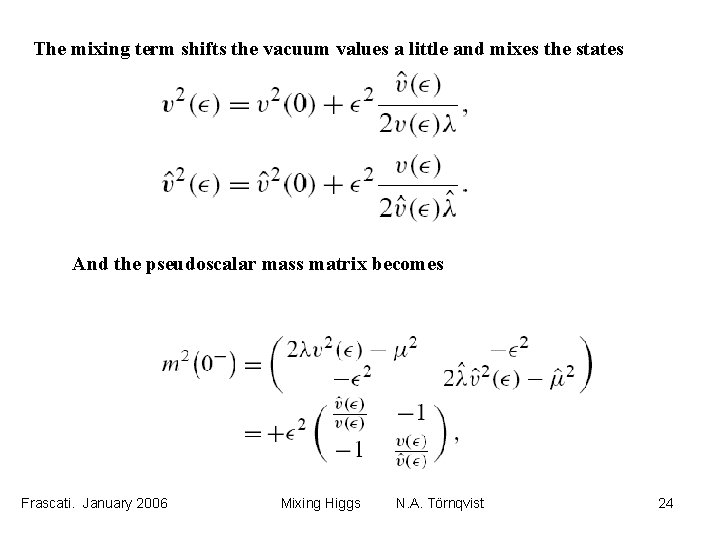 The mixing term shifts the vacuum values a little and mixes the states

$v^2(\epsilon) = v^2(0) + \epsilon^2 \frac{\hat{v}(\epsilon)}{2v(\epsilon)\lambda},$

$\hat{v}^2(\epsilon) = \hat{v}^2(0) + \epsilon^2 \frac{v(\epsilon)}{2\hat{v}(\epsilon)\hat{\lambda}}.$

And the pseudoscalar mass matrix becomes

$m^2(0^-) = \begin{pmatrix} 2\lambda v^2(\epsilon) - \mu^2 & -\epsilon^2 \\ -\epsilon^2 & 2\hat{\lambda}\hat{v}^2(\epsilon) - \hat{\mu}^2 \end{pmatrix}$
$= +\epsilon^2 \begin{pmatrix} \frac{\hat{v}(\epsilon)}{v(\epsilon)} & -1 \\ -1 & \frac{v(\epsilon)}{\hat{v}(\epsilon)} \end{pmatrix},$

Frascati. January 2006 Mixing Higgs N.A. Törnqvist 24